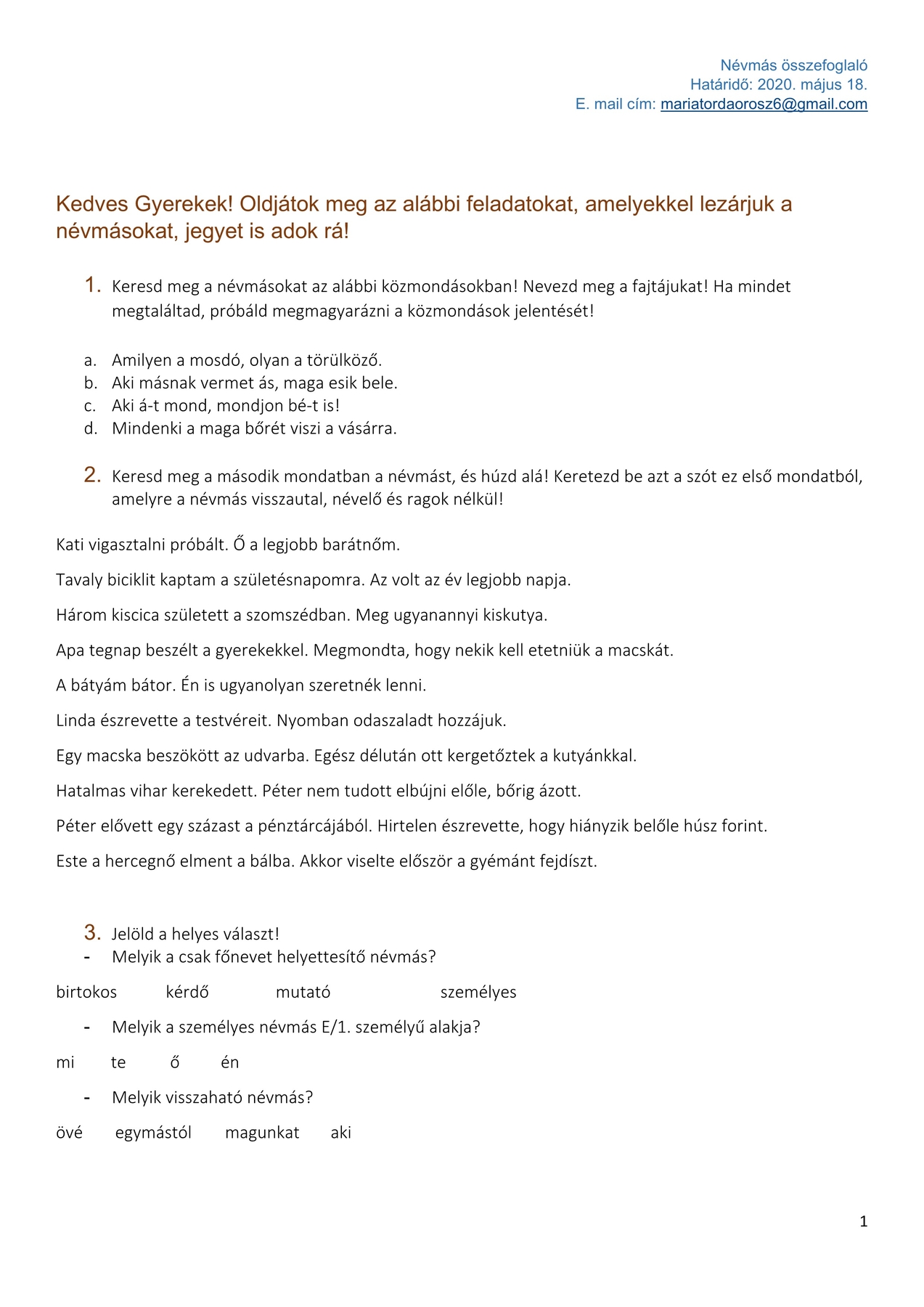 Névmás összefoglaló
Határidő: 2020. május 18.
E. mail cím: mariatordaorosz6@gmail.com

Kedves Gyerekek! Oldjátok meg az alábbi feladatokat, amelyekkel lezárjuk a névmásokat, jegyet is adok rá!

1. Keresd meg a névmásokat az alábbi közmondásokban! Nevezd meg a fajtájukat! Ha mindet megtaláltad, próbáld megmagyarázni a közmondások jelentését!

a. Amilyen a mosdó, olyan a törülköző.
b. Aki másnak vermet ás, maga esik bele.
c. Aki á-t mond, mondjon bé-t is!
d. Mindenki a maga bőrét viszi a vásárra.

2. Keresd meg a második mondatban a névmást, és húzd alá! Keretezd be azt a szót ez első mondatból, amelyre a névmás visszautal, névelő és ragok nélkül!

Kati vigasztalni próbált. Ő a legjobb barátnőm.

Tavaly biciklit kaptam a születésnapomra. Az volt az év legjobb napja.

Három kiscica született a szomszédban. Meg ugyanannyi kiskutya.

Apa tegnap beszélt a gyerekekkel. Megmondta, hogy nekik kell etetniük a macskát.

A bátyám bátor. Én is ugyanolyan szeretnék lenni.

Linda észrevette a testvéreit. Nyomban odaszaladt hozzájuk.

Egy macska beszökött az udvarba. Egész délután ott kergetőztek a kutyánkkal.

Hatalmas vihar kerekedett. Péter nem tudott elbújni előle, bőrig ázott.

Péter elővett egy százast a pénztárcájából. Hirtelen észrevette, hogy hiányzik belőle húsz forint.

Este a hercegnő elment a bálba. Akkor viselte először a gyémánt fejdíszt.

3. Jelöld a helyes választ!
- Melyik a csak főnevet helyettesítő névmás?

birtokos kérdő mutató személyes

- Melyik a személyes névmás E/1. személyű alakja?

mi te ő én

- Melyik visszaható névmás?

övé egymástól magunkat aki

1